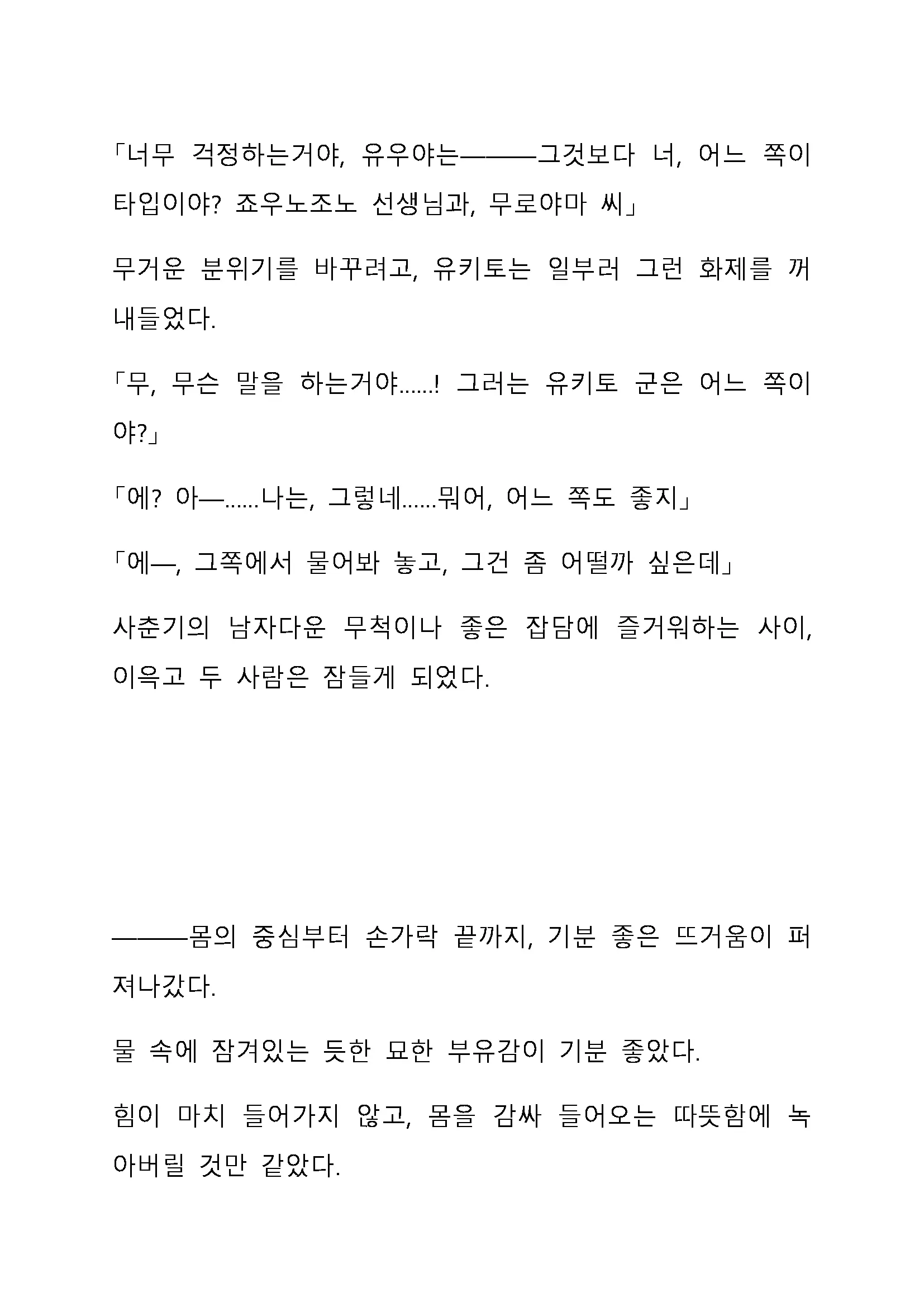 「너무 걱정하는거야, 유우야는———그것보다 너, 어느 쪽이 타입이야? 죠우노조노 선생님과, 무로야마 씨」

무거운 분위기를 바꾸려고, 유키토는 일부러 그런 화제를 꺼내들었다.

「무, 무슨 말을 하는거야……! 그러는 유키토 군은 어느 쪽이야?」

「에? 아—……나는, 그렇네……뭐어, 어느 쪽도 좋지」

「에—, 그쪽에서 물어봐 놓고, 그건 좀 어떨까 싶은데」

사춘기의 남자다운 무척이나 좋은 잡담에 즐거워하는 사이, 이윽고 두 사람은 잠들게 되었다.

———몸의 중심부터 손가락 끝까지, 기분 좋은 뜨거움이 퍼져나갔다.

물 속에 잠겨있는 듯한 묘한 부유감이 기분 좋았다.

힘이 마치 들어가지 않고, 몸을 감싸 들어오는 따뜻함에 녹아버릴 것만 같았다.